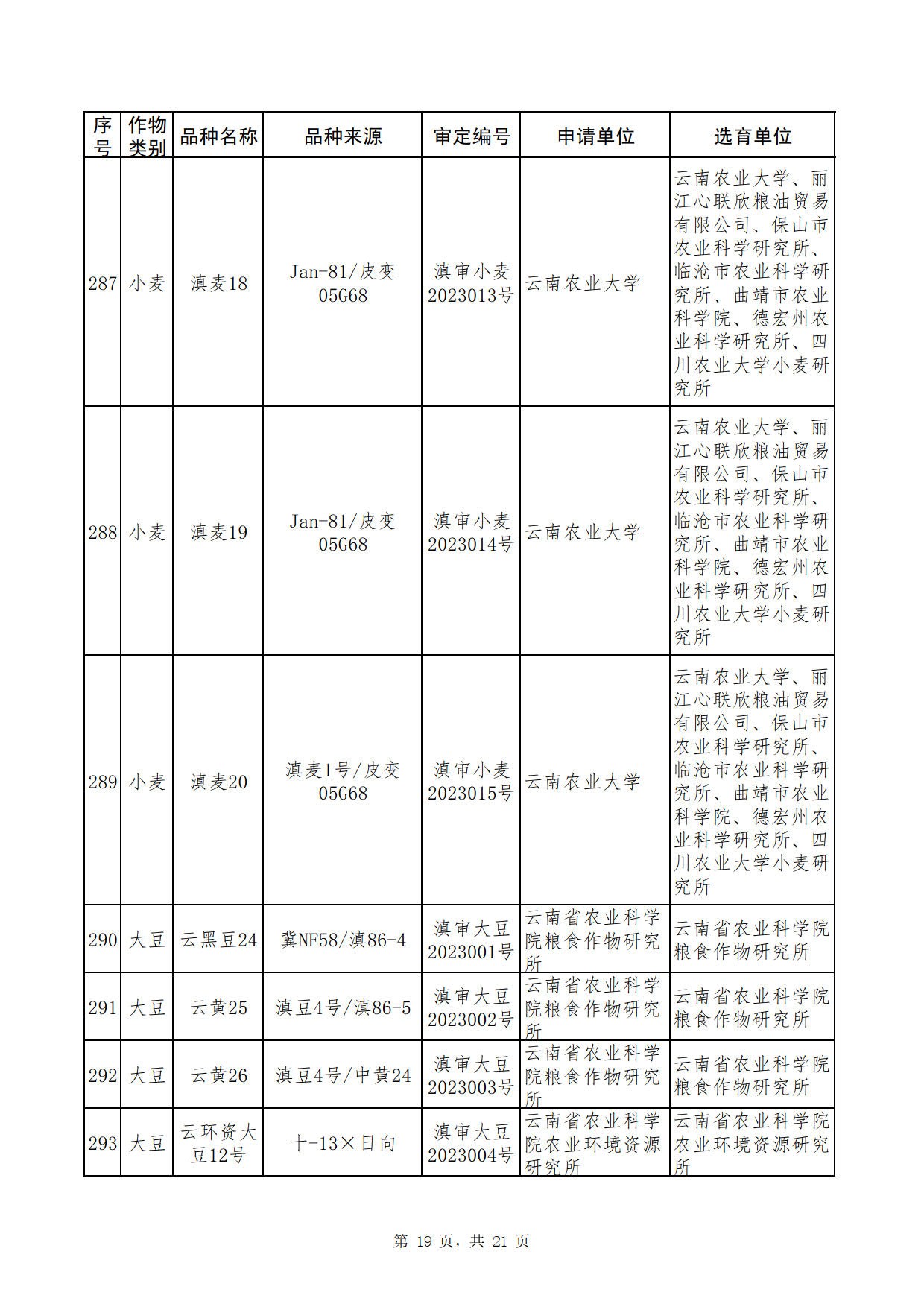 | 序号 | 作物类别 | 品种名称 | 品种来源 | 审定编号 | 申请单位 | 选育单位 |
|---|---|---|---|---|---|---|
| 287 | 小麦 | 滇麦18 | Jan-81/皮变05G68 | 滇审小麦2023013号 | 云南农业大学 | 云南农业大学、丽江心联欣粮油贸易有限公司、保山市农业科学研究所、临沧市农业科学研究所、曲靖市农业科学院、德宏州农业科学研究所、四川农业大学小麦研究所 |
| 288 | 小麦 | 滇麦19 | Jan-81/皮变05G68 | 滇审小麦2023014号 | 云南农业大学 | 云南农业大学、丽江心联欣粮油贸易有限公司、保山市农业科学研究所、临沧市农业科学研究所、曲靖市农业科学院、德宏州农业科学研究所、四川农业大学小麦研究所 |
| 289 | 小麦 | 滇麦20 | 滇麦1号/皮变05G68 | 滇审小麦2023015号 | 云南农业大学 | 云南农业大学、丽江心联欣粮油贸易有限公司、保山市农业科学研究所、临沧市农业科学研究所、曲靖市农业科学院、德宏州农业科学研究所、四川农业大学小麦研究所 |
| 290 | 大豆 | 云黑豆24 | 冀NF58/滇86-4 | 滇审大豆2023001号 | 云南省农业科学院粮食作物研究所 | 云南省农业科学院粮食作物研究所 |
| 291 | 大豆 | 云黄25 | 滇豆4号/滇86-5 | 滇审大豆2023002号 | 云南省农业科学院粮食作物研究所 | 云南省农业科学院粮食作物研究所 |
| 292 | 大豆 | 云黄26 | 滇豆4号/中黄24 | 滇审大豆2023003号 | 云南省农业科学院粮食作物研究所 | 云南省农业科学院粮食作物研究所 |
| 293 | 大豆 | 云环资大豆12号 | 十-13×日向 | 滇审大豆2023004号 | 云南省农业科学院农业环境资源研究所 | 云南省农业科学院农业环境资源研究所 |

第 19 页，共 21 页